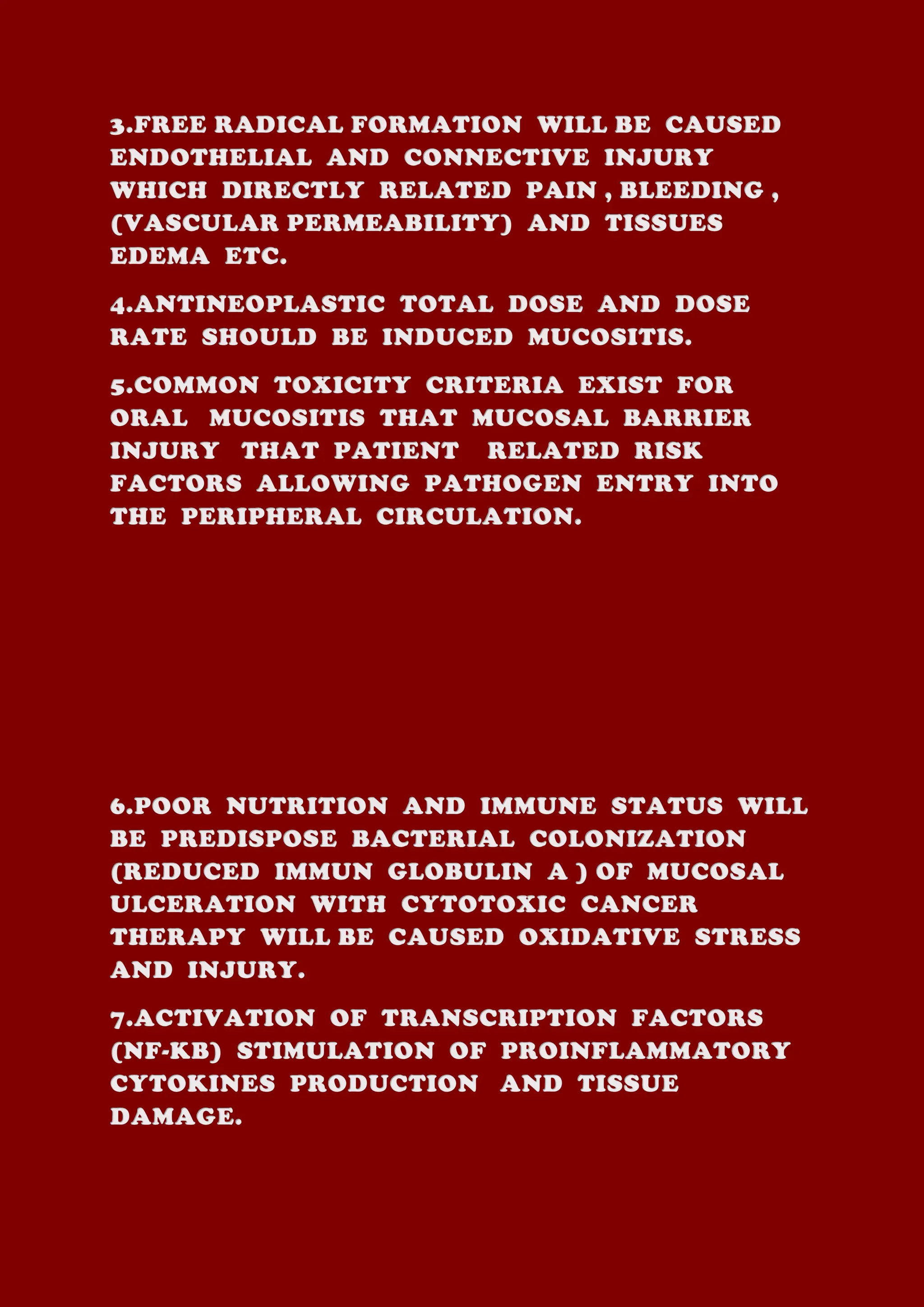 3.FREE RADICAL FORMATION WILL BE CAUSED ENDOTHELIAL AND CONNECTIVE INJURY WHICH DIRECTLY RELATED PAIN , BLEEDING , (VASCULAR PERMEABILITY) AND TISSUES EDEMA ETC.

4.ANTINEOPLASTIC TOTAL DOSE AND DOSE RATE SHOULD BE INDUCED MUCOSITIS.

5.COMMON TOXICITY CRITERIA EXIST FOR ORAL MUCOSITIS THAT MUCOSAL BARRIER INJURY THAT PATIENT RELATED RISK FACTORS ALLOWING PATHOGEN ENTRY INTO THE PERIPHERAL CIRCULATION.

6.POOR NUTRITION AND IMMUNE STATUS WILL BE PREDISPOSE BACTERIAL COLONIZATION (REDUCED IMMUN GLOBULIN A ) OF MUCOSAL ULCERATION WITH CYTOTOXIC CANCER THERAPY WILL BE CAUSED OXIDATIVE STRESS AND INJURY.

7.ACTIVATION OF TRANSCRIPTION FACTORS (NF-KB) STIMULATION OF PROINFLAMMATORY CYTOKINES PRODUCTION AND TISSUE DAMAGE.